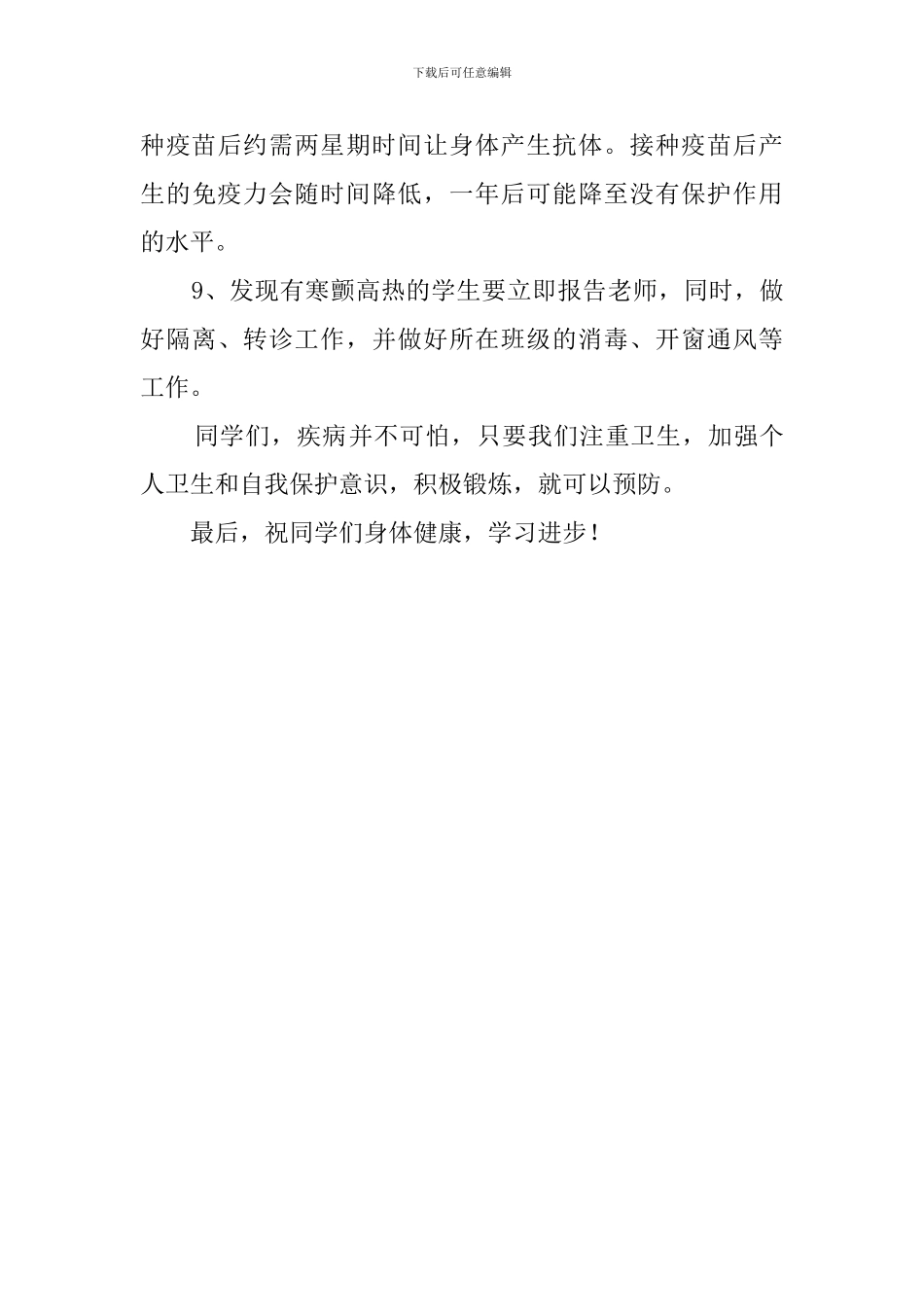 下载后可任意编辑

种疫苗后约需两星期时间让身体产生抗体。接种疫苗后产生的免疫力会随时间降低，一年后可能降至没有保护作用的水平。

9、发现有寒颤高热的学生要立即报告老师，同时，做好隔离、转诊工作，并做好所在班级的消毒、开窗通风等工作。

同学们，疾病并不可怕，只要我们注重卫生，加强个人卫生和自我保护意识，积极锻炼，就可以预防。

最后，祝同学们身体健康，学习进步！